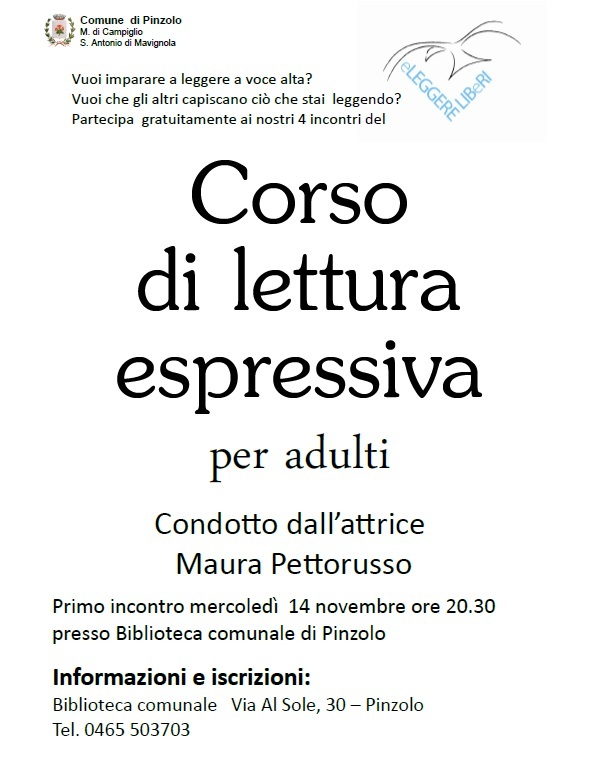 Comune di Pinzolo
M. di Campiglio
S. Antonio di Mavignola

eLEGGEReLIBeRI

Vuoi imparare a leggere a voce alta?
Vuoi che gli altri capiscano ciò che stai leggendo?
Partecipa gratuitamente ai nostri 4 incontri del

Corso
di lettura
espressiva

per adulti

Condotto dall'attrice
Maura Pettorusso

Primo incontro mercoledì 14 novembre ore 20.30
presso Biblioteca comunale di Pinzolo

Informazioni e iscrizioni:
Biblioteca comunale Via Al Sole, 30 – Pinzolo
Tel. 0465 503703